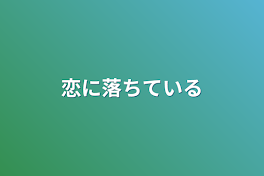 恋に落ちている